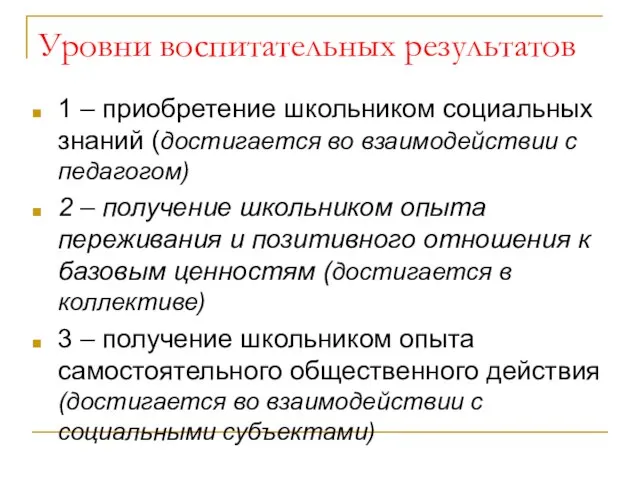 Уровни воспитательных результатов

1 – приобретение школьником социальных знаний (достигается во взаимодействии с педагогом)

2 – получение школьником опыта переживания и позитивного отношения к базовым ценностям (достигается в коллективе)

3 – получение школьником опыта самостоятельного общественного действия (достигается во взаимодействии с социальными субъектами)